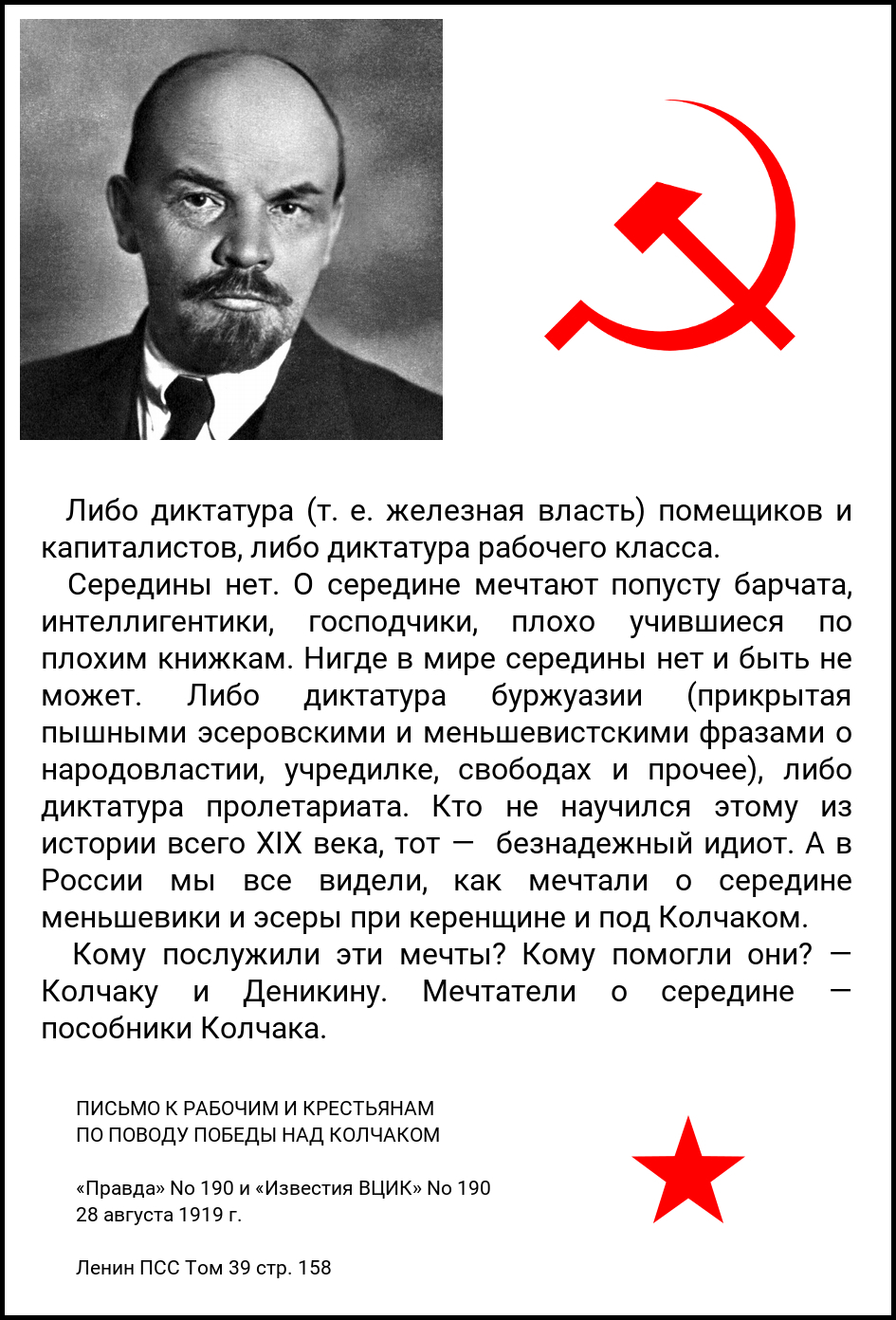 Либо диктатура (т. е. железная власть) помещиков и капиталистов, либо диктатура рабочего класса.

Середины нет. О середине мечтают попусту барчата, интеллигентики, господчики, плохо учившиеся по плохим книжкам. Нигде в мире середины нет и быть не может. Либо диктатура буржуазии (прикрытая пышными эсеровскими и меньшевистскими фразами о народовластии, учредилке, свободах и прочее), либо диктатура пролетариата. Кто не научился этому из истории всего XIX века, тот — безнадежный идиот. А в России мы все видели, как мечтали о середине меньшевики и эсеры при керенщине и под Колчаком.

Кому послужили эти мечты? Кому помогли они? — Колчаку и Деникину. Мечтатели о середине — пособники Колчака.

ПИСЬМО К РАБОЧИМ И КРЕСТЬЯНАМ
ПО ПОВОДУ ПОБЕДЫ НАД КОЛЧАКОМ

«Правда» No 190 и «Известия ВЦИК» No 190
28 августа 1919 г.

Ленин ПСС Том 39 стр. 158